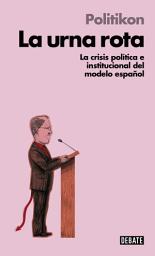 Politikon

La urna rota

La crisis política e institucional del modelo español

DEBATE